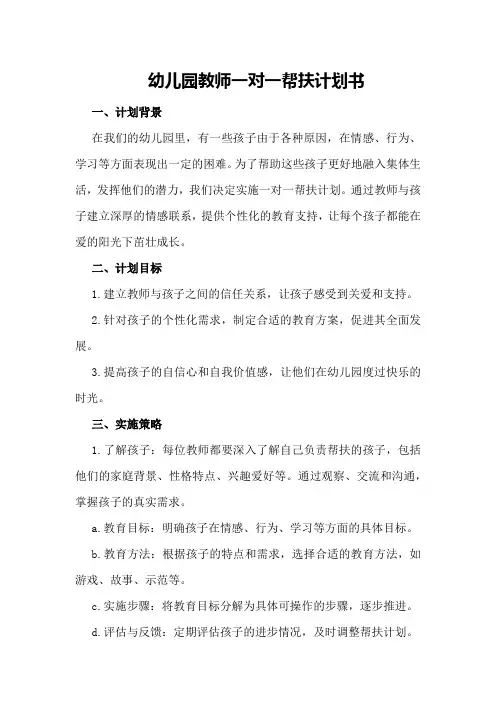 幼儿园教师一对一帮扶计划书

一、计划背景

在我们的幼儿园里，有一些孩子由于各种原因，在情感、行为、学习等方面表现出一定的困难。为了帮助这些孩子更好地融入集体生活，发挥他们的潜力，我们决定实施一对一帮扶计划。通过教师与孩子建立深厚的情感联系，提供个性化的教育支持，让每个孩子都能在爱的阳光下茁壮成长。

二、计划目标

1.建立教师与孩子之间的信任关系，让孩子感受到关爱和支持。

2.针对孩子的个性化需求，制定合适的教育方案，促进其全面发展。

3.提高孩子的自信心和自我价值感，让他们在幼儿园度过快乐的时光。

三、实施策略

1.了解孩子：每位教师都要深入了解自己负责帮扶的孩子，包括他们的家庭背景、性格特点、兴趣爱好等。通过观察、交流和沟通，掌握孩子的真实需求。

a.教育目标：明确孩子在情感、行为、学习等方面的具体目标。

b.教育方法：根据孩子的特点和需求，选择合适的教育方法，如游戏、故事、示范等。

c.实施步骤：将教育目标分解为具体可操作的步骤，逐步推进。

d.评估与反馈：定期评估孩子的进步情况，及时调整帮扶计划。